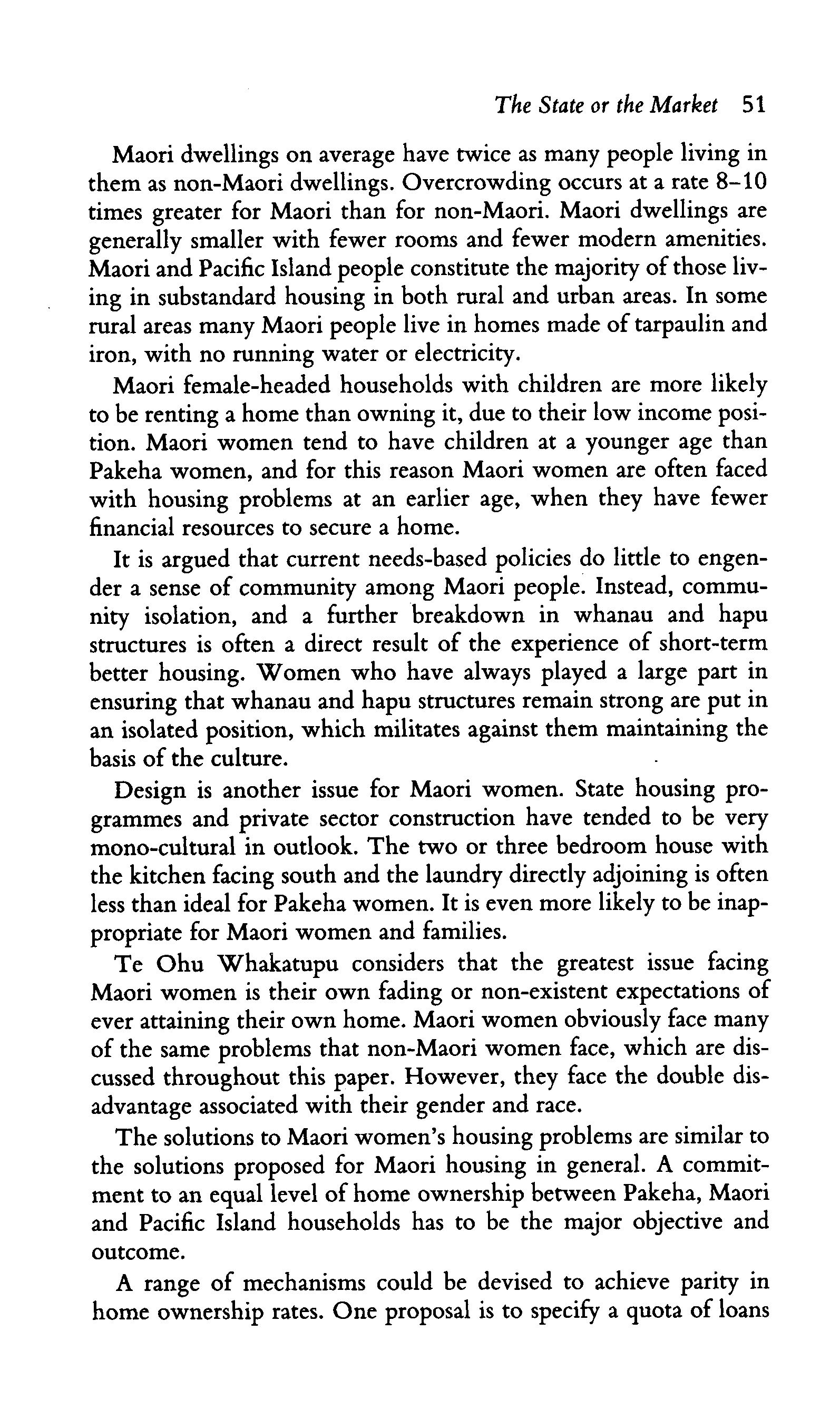 The State or the Market 51

Maori dwellings on average have twice as many people living in them as non-Maori dwellings. Overcrowding occurs at a rate 8–10 times greater for Maori than for non-Maori. Maori dwellings are generally smaller with fewer rooms and fewer modern amenities. Maori and Pacific Island people constitute the majority of those living in substandard housing in both rural and urban areas. In some rural areas many Maori people live in homes made of tarpaulin and iron, with no running water or electricity.

Maori female-headed households with children are more likely to be renting a home than owning it, due to their low income position. Maori women tend to have children at a younger age than Pakeha women, and for this reason Maori women are often faced with housing problems at an earlier age, when they have fewer financial resources to secure a home.

It is argued that current needs-based policies do little to engender a sense of community among Maori people. Instead, community isolation, and a further breakdown in whanau and hapu structures is often a direct result of the experience of short-term better housing. Women who have always played a large part in ensuring that whanau and hapu structures remain strong are put in an isolated position, which militates against them maintaining the basis of the culture.

Design is another issue for Maori women. State housing programmes and private sector construction have tended to be very mono-cultural in outlook. The two or three bedroom house with the kitchen facing south and the laundry directly adjoining is often less than ideal for Pakeha women. It is even more likely to be inappropriate for Maori women and families.

Te Ohu Whakatupu considers that the greatest issue facing Maori women is their own fading or non-existent expectations of ever attaining their own home. Maori women obviously face many of the same problems that non-Maori women face, which are discussed throughout this paper. However, they face the double disadvantage associated with their gender and race.

The solutions to Maori women's housing problems are similar to the solutions proposed for Maori housing in general. A commitment to an equal level of home ownership between Pakeha, Maori and Pacific Island households has to be the major objective and outcome.

A range of mechanisms could be devised to achieve parity in home ownership rates. One proposal is to specify a quota of loans